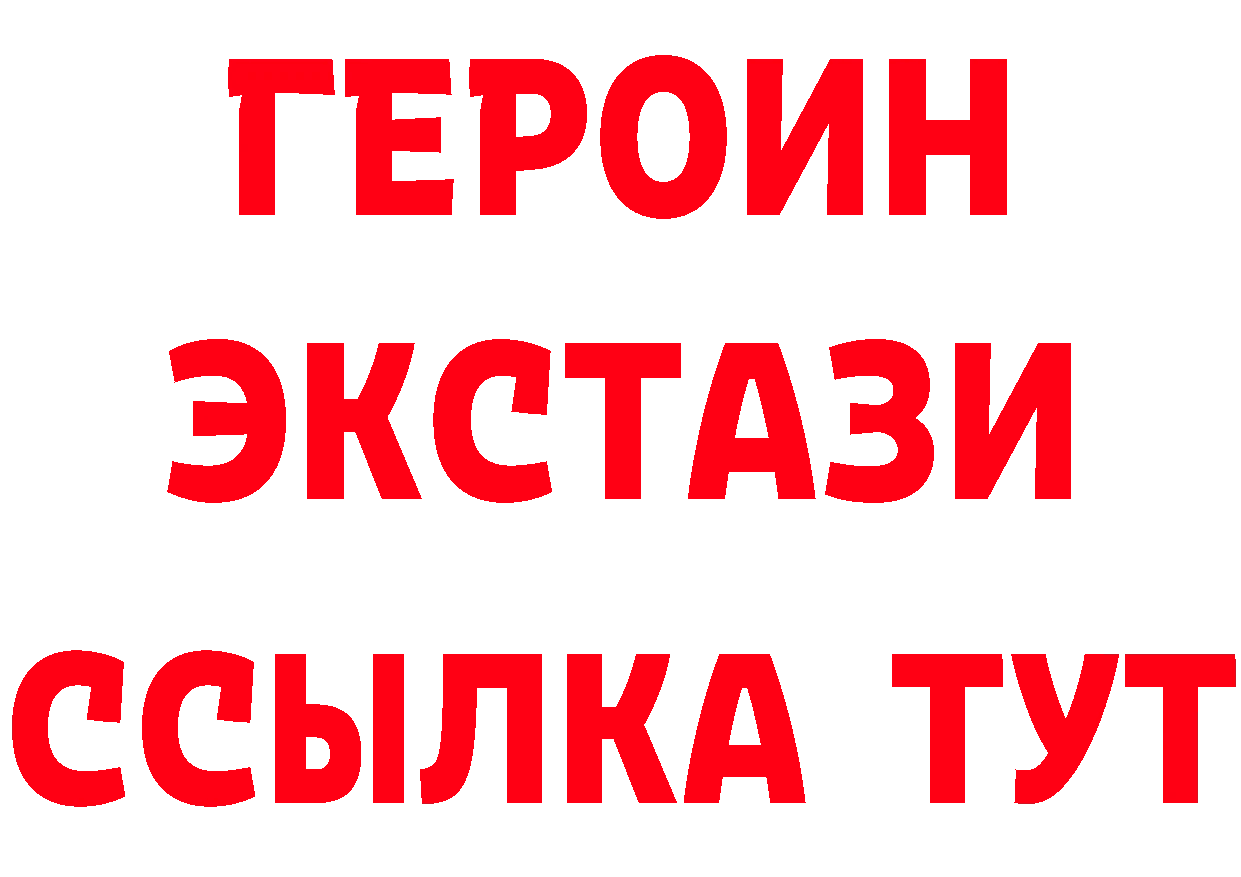 ГЕРОИН ЭКСТАЗИ ССЫЛКА ТУТ